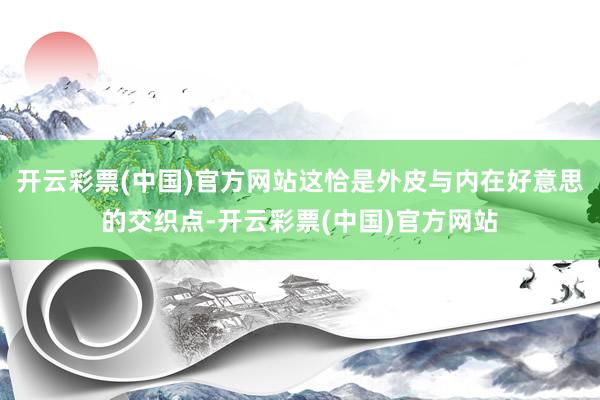 开云彩票(中国)官方网站这恰是外皮与内在好意思的交织点-开云彩票(中国)官方网站